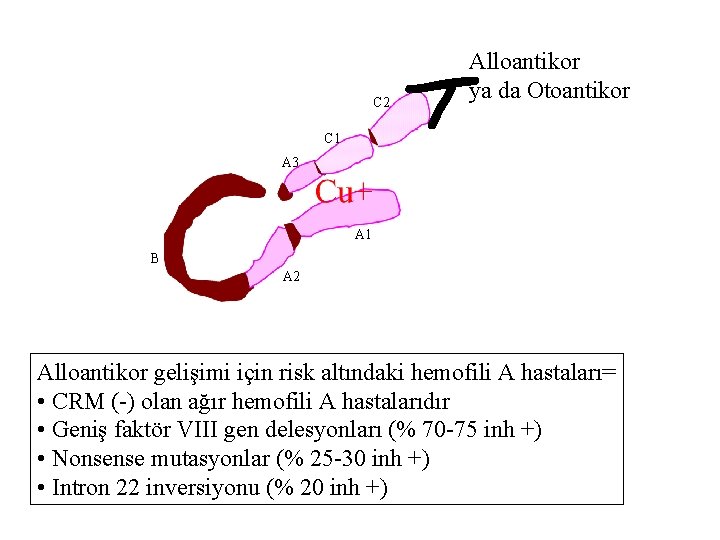 Alloantikor
ya da Otoantikor

C2

C1

A3

Cu+

A1

B

A2

Alloantikor gelişimi için risk altındaki hemofili A hastaları=
• CRM (-) olan ağır hemofili A hastalarıdır
• Geniş faktör VIII gen delesyonları (% 70-75 inh +)
• Nonsense mutasyonlar (% 25-30 inh +)
• Intron 22 inversiyonu (% 20 inh +)